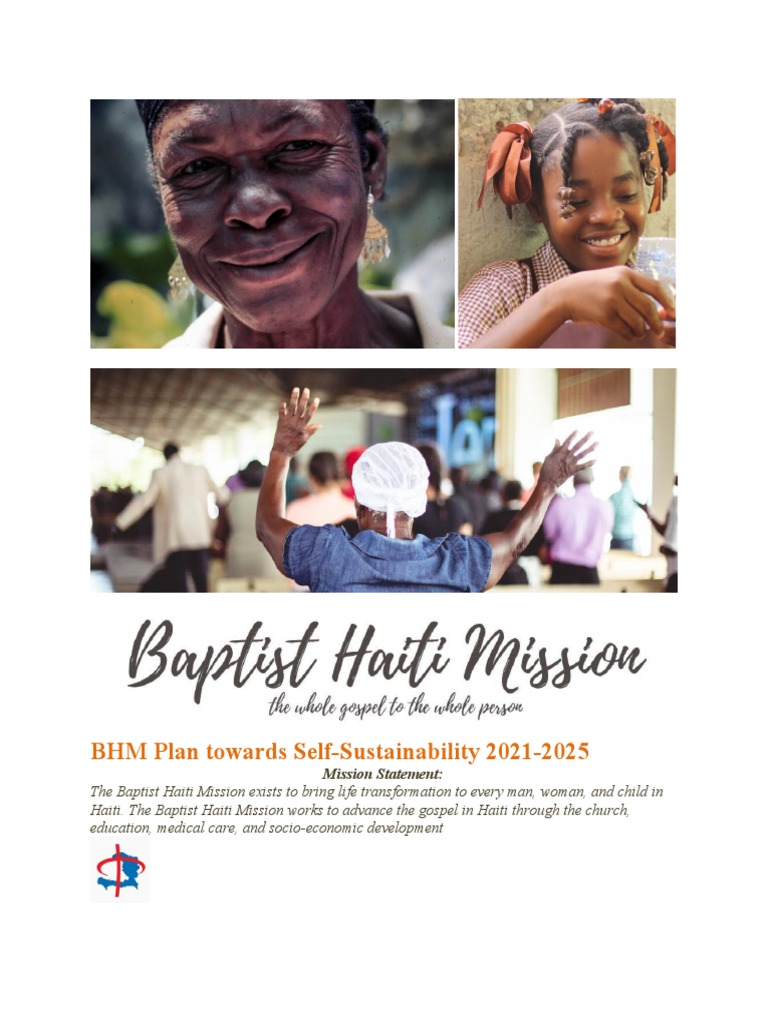 Baptist Haiti Mission

the whole gospel to the whole person

BHM Plan towards Self-Sustainability 2021-2025

Mission Statement:

The Baptist Haiti Mission exists to bring life transformation to every man, woman, and child in Haiti. The Baptist Haiti Mission works to advance the gospel in Haiti through the church, education, medical care, and socio-economic development